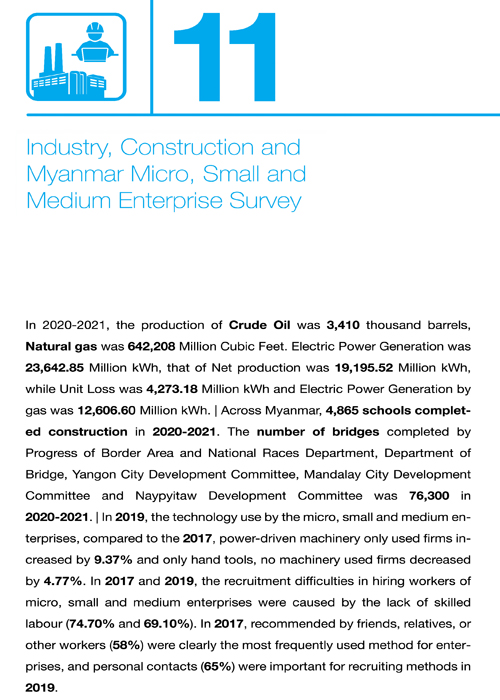 11

Industry, Construction and Myanmar Micro, Small and Medium Enterprise Survey

In 2020-2021, the production of Crude Oil was 3,410 thousand barrels, Natural gas was 642,208 Million Cubic Feet. Electric Power Generation was 23,642.85 Million kWh, that of Net production was 19,195.52 Million kWh, while Unit Loss was 4,273.18 Million kWh and Electric Power Generation by gas was 12,606.60 Million kWh. | Across Myanmar, 4,865 schools completed construction in 2020-2021. The number of bridges completed by Progress of Border Area and National Races Department, Department of Bridge, Yangon City Development Committee, Mandalay City Development Committee and Naypyitaw Development Committee was 76,300 in 2020-2021. | In 2019, the technology use by the micro, small and medium enterprises, compared to the 2017, power-driven machinery only used firms increased by 9.37% and only hand tools, no machinery used firms decreased by 4.77%. In 2017 and 2019, the recruitment difficulties in hiring workers of micro, small and medium enterprises were caused by the lack of skilled labour (74.70% and 69.10%). In 2017, recommended by friends, relatives, or other workers (58%) were clearly the most frequently used method for enterprises, and personal contacts (65%) were important for recruiting methods in 2019.